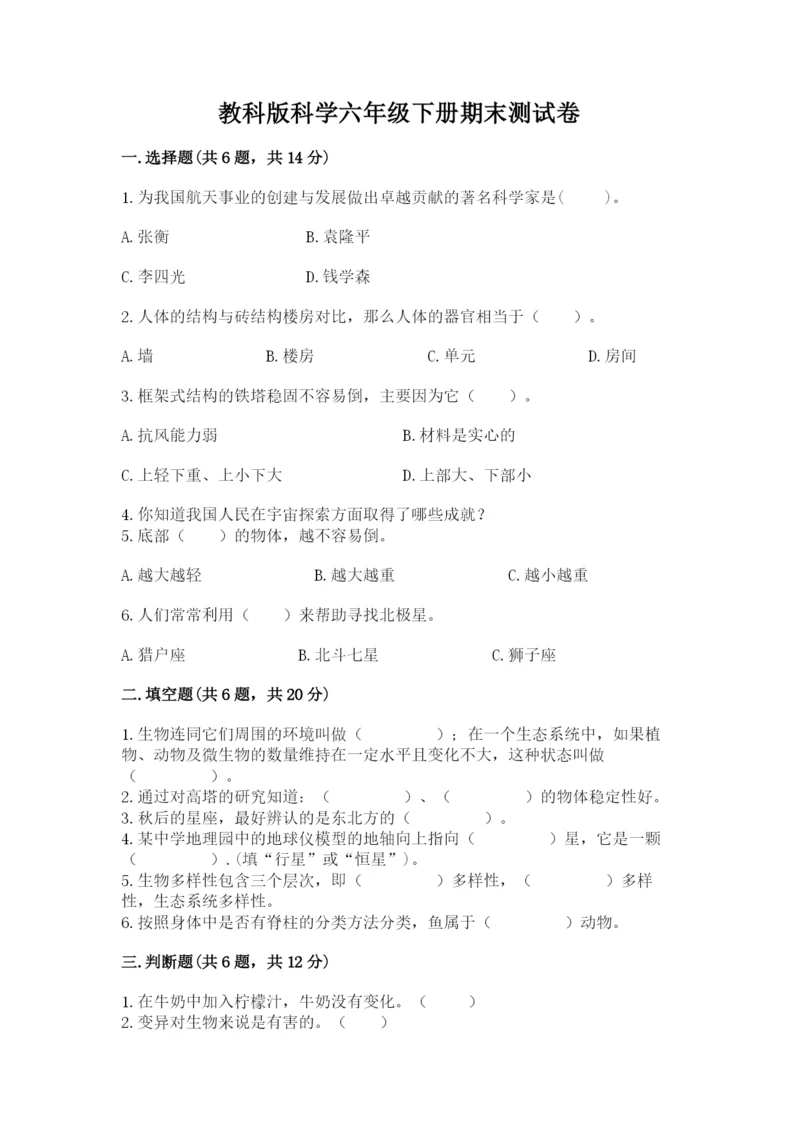 教科版科学六年级下册期末测试卷

一.选择题(共6题，共14分)

1.为我国航天事业的创建与发展做出卓越贡献的著名科学家是(　　)。

A.张衡　　B.袁隆平

C.李四光　　D.钱学森

2.人体的结构与砖结构楼房对比，那么人体的器官相当于（　　）。

A.墙　　B.楼房　　C.单元　　D.房间

3.框架式结构的铁塔稳固不容易倒，主要因为它（　　）。

A.抗风能力弱　　B.材料是实心的

C.上轻下重、上小下大　　D.上部大、下部小

4.你知道我国人民在宇宙探索方面取得了哪些成就？
5.底部（　　）的物体，越不容易倒。

A.越大越轻　　B.越大越重　　C.越小越重

6.人们常常利用（　　）来帮助寻找北极星。

A.猎户座　　B.北斗七星　　C.狮子座

二.填空题(共6题，共20分)

1.生物连同它们周围的环境叫做（　　　　）；在一个生态系统中，如果植物、动物及微生物的数量维持在一定水平且变化不大，这种状态叫做（　　　　）。
2.通过对高塔的研究知道：（　　　　）、（　　　　）的物体稳定性好。
3.秋后的星座，最好辨认的是东北方的（　　　　）。
4.某中学地理园中的地球仪模型的地轴向上指向（　　　　）星，它是一颗（　　　　）.(填“行星”或“恒星”)。
5.生物多样性包含三个层次，即（　　　　）多样性，（　　　　）多样性，生态系统多样性。
6.按照身体中是否有脊柱的分类方法分类，鱼属于（　　　　）动物。

三.判断题(共6题，共12分)

1.在牛奶中加入柠檬汁，牛奶没有变化。（　　）
2.变异对生物来说是有害的。（　　）